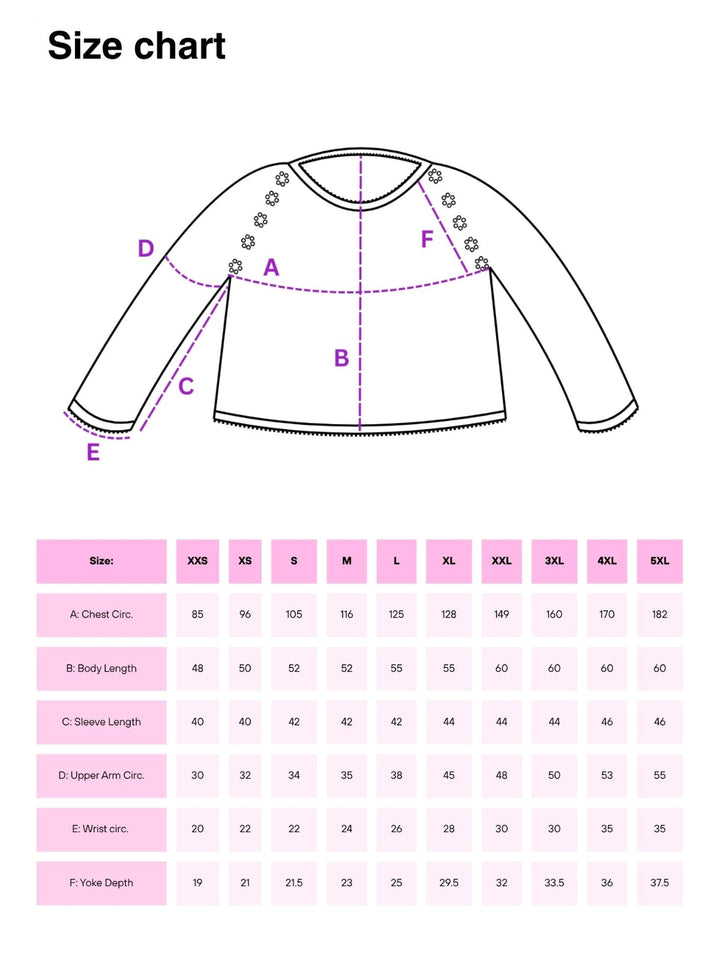 Size chart

D
A
F
B
C
E

| Size: | XXS | XS | S | M | L | XL | XXL | 3XL | 4XL | 5XL |
|---|---|---|---|---|---|---|---|---|---|---|
| A: Chest Circ. | 85 | 96 | 105 | 116 | 125 | 128 | 149 | 160 | 170 | 182 |
| B: Body Length | 48 | 50 | 52 | 52 | 55 | 55 | 60 | 60 | 60 | 60 |
| C: Sleeve Length | 40 | 40 | 42 | 42 | 42 | 44 | 44 | 44 | 46 | 46 |
| D: Upper Arm Circ. | 30 | 32 | 34 | 35 | 38 | 45 | 48 | 50 | 53 | 55 |
| E: Wrist circ. | 20 | 22 | 22 | 24 | 26 | 28 | 30 | 30 | 35 | 35 |
| F: Yoke Depth | 19 | 21 | 21.5 | 23 | 25 | 29.5 | 32 | 33.5 | 36 | 37.5 |